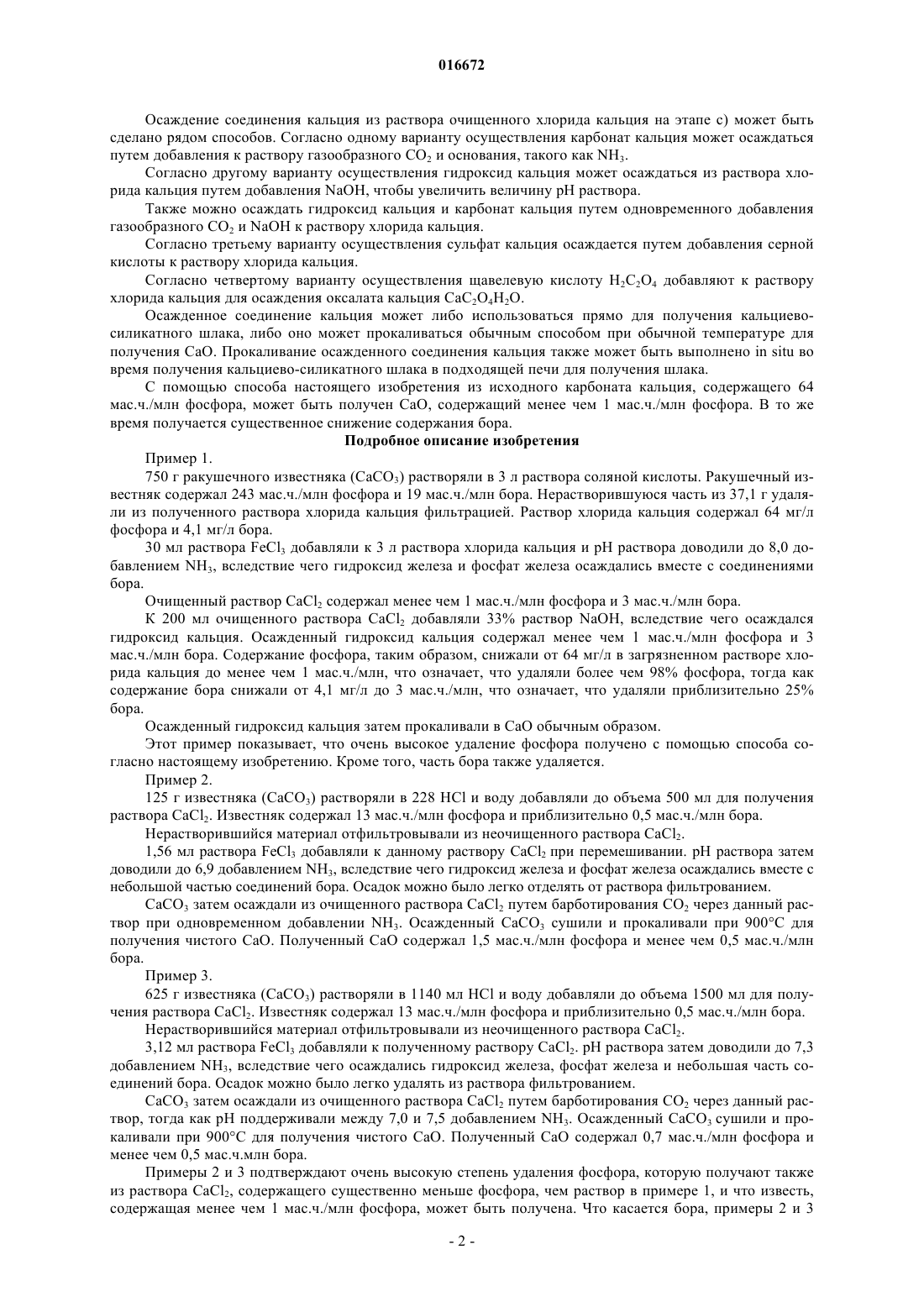 016672

Осаждение соединения кальция из раствора очищенного хлорида кальция на этапе с) может быть сделано рядом способов. Согласно одному варианту осуществления карбонат кальция может осаждаться путем добавления к раствору газообразного $CO_2$ и основания, такого как $NH_3$.

Согласно другому варианту осуществления гидроксид кальция может осаждаться из раствора хлорида кальция путем добавления NaOH, чтобы увеличить величину pH раствора.

Также можно осаждать гидроксид кальция и карбонат кальция путем одновременного добавления газообразного $CO_2$ и NaOH к раствору хлорида кальция.

Согласно третьему варианту осуществления сульфат кальция осаждается путем добавления серной кислоты к раствору хлорида кальция.

Согласно четвертому варианту осуществления щавелевую кислоту $H_2C_2O_4$ добавляют к раствору хлорида кальция для осаждения оксалата кальция $CaC_2O_4H_2O$.

Осажденное соединение кальция может либо использоваться прямо для получения кальциево-силикатного шлака, либо оно может прокаливаться обычным способом при обычной температуре для получения CaO. Прокаливание осажденного соединения кальция также может быть выполнено in situ во время получения кальциево-силикатного шлака в подходящей печи для получения шлака.

С помощью способа настоящего изобретения из исходного карбоната кальция, содержащего 64 мас.ч./млн фосфора, может быть получен CaO, содержащий менее чем 1 мас.ч./млн фосфора. В то же время получается существенное снижение содержания бора.

Подробное описание изобретения

Пример 1.

750 г ракушечного известняка ($CaCO_3$) растворяли в 3 л раствора соляной кислоты. Ракушечный известняк содержал 243 мас.ч./млн фосфора и 19 мас.ч./млн бора. Нерастворившуюся часть из 37,1 г удаляли из полученного раствора хлорида кальция фильтрацией. Раствор хлорида кальция содержал 64 мг/л фосфора и 4,1 мг/л бора.

30 мл раствора $FeCl_3$ добавляли к 3 л раствора хлорида кальция и pH раствора доводили до 8,0 добавлением $NH_3$, вследствие чего гидроксид железа и фосфат железа осаждались вместе с соединениями бора.

Очищенный раствор $CaCl_2$ содержал менее чем 1 мас.ч./млн фосфора и 3 мас.ч./млн бора.

К 200 мл очищенного раствора $CaCl_2$ добавляли 33% раствор NaOH, вследствие чего осаждался гидроксид кальция. Осажденный гидроксид кальция содержал менее чем 1 мас.ч./млн фосфора и 3 мас.ч./млн бора. Содержание фосфора, таким образом, снижали от 64 мг/л в загрязненном растворе хлорида кальция до менее чем 1 мас.ч./млн, что означает, что удаляли более чем 98% фосфора, тогда как содержание бора снижали от 4,1 мг/л до 3 мас.ч./млн, что означает, что удаляли приблизительно 25% бора.

Осажденный гидроксид кальция затем прокаливали в CaO обычным образом.

Этот пример показывает, что очень высокое удаление фосфора получено с помощью способа согласно настоящему изобретению. Кроме того, часть бора также удаляется.

Пример 2.

125 г известняка ($CaCO_3$) растворяли в 228 HCl и воду добавляли до объема 500 мл для получения раствора $CaCl_2$. Известняк содержал 13 мас.ч./млн фосфора и приблизительно 0,5 мас.ч./млн бора.

Нерастворившийся материал отфильтровывали из неочищенного раствора $CaCl_2$.

1,56 мл раствора $FeCl_3$ добавляли к данному раствору $CaCl_2$ при перемешивании. pH раствора затем доводили до 6,9 добавлением $NH_3$, вследствие чего гидроксид железа и фосфат железа осаждались вместе с небольшой частью соединений бора. Осадок можно было легко отделять от раствора фильтрованием.

$CaCO_3$ затем осаждали из очищенного раствора $CaCl_2$ путем барботирования $CO_2$ через данный раствор при одновременном добавлении $NH_3$. Осажденный $CaCO_3$ сушили и прокаливали при 900°C для получения чистого CaO. Полученный CaO содержал 1,5 мас.ч./млн фосфора и менее чем 0,5 мас.ч./млн бора.

Пример 3.

625 г известняка ($CaCO_3$) растворяли в 1140 мл HCl и воду добавляли до объема 1500 мл для получения раствора $CaCl_2$. Известняк содержал 13 мас.ч./млн фосфора и приблизительно 0,5 мас.ч./млн бора.

Нерастворившийся материал отфильтровывали из неочищенного раствора $CaCl_2$.

3,12 мл раствора $FeCl_3$ добавляли к полученному раствору $CaCl_2$. pH раствора затем доводили до 7,3 добавлением $NH_3$, вследствие чего осаждались гидроксид железа, фосфат железа и небольшая часть соединений бора. Осадок можно было легко удалять из раствора фильтрованием.

$CaCO_3$ затем осаждали из очищенного раствора $CaCl_2$ путем барботирования $CO_2$ через данный раствор, тогда как pH поддерживали между 7,0 и 7,5 добавлением $NH_3$. Осажденный $CaCO_3$ сушили и прокаливали при 900°C для получения чистого CaO. Полученный CaO содержал 0,7 мас.ч./млн фосфора и менее чем 0,5 мас.ч.млн бора.

Примеры 2 и 3 подтверждают очень высокую степень удаления фосфора, которую получают также из раствора $CaCl_2$, содержащего существенно меньше фосфора, чем раствор в примере 1, и что известь, содержащая менее чем 1 мас.ч./млн фосфора, может быть получена. Что касается бора, примеры 2 и 3

- 2 -